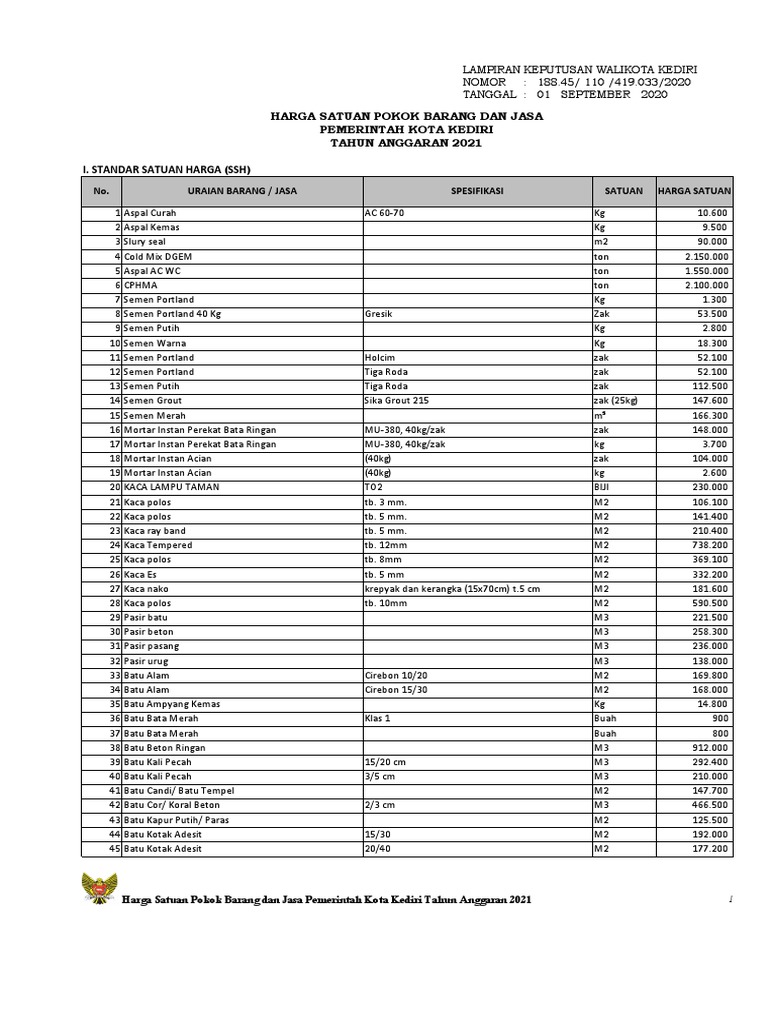 LAMPIRAN KEPUTUSAN WALIKOTA KEDIRI
NOMOR : 188.45/ 110 /419.033/2020
TANGGAL : 01 SEPTEMBER 2020

HARGA SATUAN POKOK BARANG DAN JASA
PEMERINTAH KOTA KEDIRI
TAHUN ANGGARAN 2021

I. STANDAR SATUAN HARGA (SSH)

| No. | URAIAN BARANG / JASA | SPESIFIKASI | SATUAN | HARGA SATUAN |
|---|---|---|---|---|
| 1 | Aspal Curah | AC 60-70 | Kg | 10.600 |
| 2 | Aspal Kemas | | Kg | 9.500 |
| 3 | Slury seal | | m2 | 90.000 |
| 4 | Cold Mix DGEM | | ton | 2.150.000 |
| 5 | Aspal AC WC | | ton | 1.550.000 |
| 6 | CPHMA | | ton | 2.100.000 |
| 7 | Semen Portland | | Kg | 1.300 |
| 8 | Semen Portland 40 Kg | Gresik | Zak | 53.500 |
| 9 | Semen Putih | | Kg | 2.800 |
| 10 | Semen Warna | | Kg | 18.300 |
| 11 | Semen Portland | Holcim | zak | 52.100 |
| 12 | Semen Portland | Tiga Roda | zak | 52.100 |
| 13 | Semen Putih | Tiga Roda | zak | 112.500 |
| 14 | Semen Grout | Sika Grout 215 | zak (25kg) | 147.600 |
| 15 | Semen Merah | | m³ | 166.300 |
| 16 | Mortar Instan Perekat Bata Ringan | MU-380, 40kg/zak | zak | 148.000 |
| 17 | Mortar Instan Perekat Bata Ringan | MU-380, 40kg/zak | kg | 3.700 |
| 18 | Mortar Instan Acian | (40kg) | zak | 104.000 |
| 19 | Mortar Instan Acian | (40kg) | kg | 2.600 |
| 20 | KACA LAMPU TAMAN | T02 | BIJI | 230.000 |
| 21 | Kaca polos | tb. 3 mm. | M2 | 106.100 |
| 22 | Kaca polos | tb. 5 mm. | M2 | 141.400 |
| 23 | Kaca ray band | tb. 5 mm. | M2 | 210.400 |
| 24 | Kaca Tempered | tb. 12mm | M2 | 738.200 |
| 25 | Kaca polos | tb. 8mm | M2 | 369.100 |
| 26 | Kaca Es | tb. 5 mm | M2 | 332.200 |
| 27 | Kaca nako | krepyak dan kerangka (15x70cm) t.5 cm | M2 | 181.600 |
| 28 | Kaca polos | tb. 10mm | M2 | 590.500 |
| 29 | Pasir batu | | M3 | 221.500 |
| 30 | Pasir beton | | M3 | 258.300 |
| 31 | Pasir pasang | | M3 | 236.000 |
| 32 | Pasir urug | | M3 | 138.000 |
| 33 | Batu Alam | Cirebon 10/20 | M2 | 169.800 |
| 34 | Batu Alam | Cirebon 15/30 | M2 | 168.000 |
| 35 | Batu Ampyang Kemas | | Kg | 14.800 |
| 36 | Batu Bata Merah | Klas 1 | Buah | 900 |
| 37 | Batu Bata Merah | | Buah | 800 |
| 38 | Batu Beton Ringan | | M3 | 912.000 |
| 39 | Batu Kali Pecah | 15/20 cm | M3 | 292.400 |
| 40 | Batu Kali Pecah | 3/5 cm | M3 | 210.000 |
| 41 | Batu Candi/ Batu Tempel | | M2 | 147.700 |
| 42 | Batu Cor/ Koral Beton | 2/3 cm | M3 | 466.500 |
| 43 | Batu Kapur Putih/ Paras | | M2 | 125.500 |
| 44 | Batu Kotak Adesit | 15/30 | M2 | 192.000 |
| 45 | Batu Kotak Adesit | 20/40 | M2 | 177.200 |

Harga Satuan Pokok Barang dan Jasa Pemerintah Kota Kediri Tahun Anggaran 2021 1